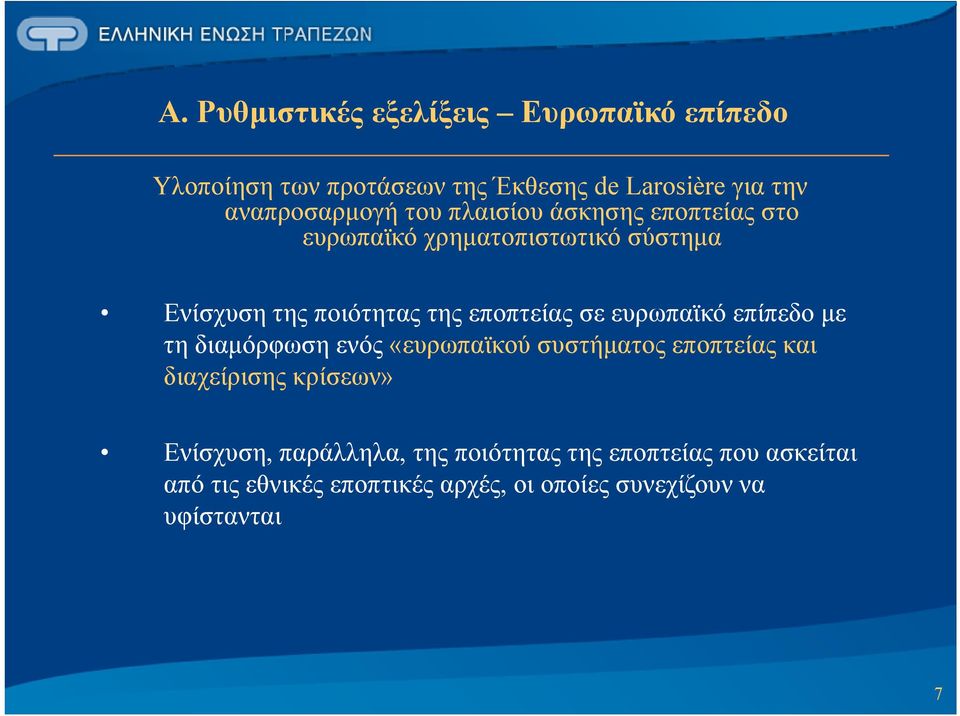 ΕΛΛΗΝΙΚΗ ΕΝΩΣΗ ΤΡΑΠΕΖΩΝ

Α. Ρυθμιστικές εξελίξεις – Ευρωπαϊκό επίπεδο

Υλοποίηση των προτάσεων της Έκθεσης de Larosière για την αναπροσαρμογή του πλαισίου άσκησης εποπτείας στο ευρωπαϊκό χρηματοπιστωτικό σύστημα

• Ενίσχυση της ποιότητας της εποπτείας σε ευρωπαϊκό επίπεδο με τη διαμόρφωση ενός «ευρωπαϊκού συστήματος εποπτείας και διαχείρισης κρίσεων»

• Ενίσχυση, παράλληλα, της ποιότητας της εποπτείας που ασκείται από τις εθνικές εποπτικές αρχές, οι οποίες συνεχίζουν να υφίστανται

7